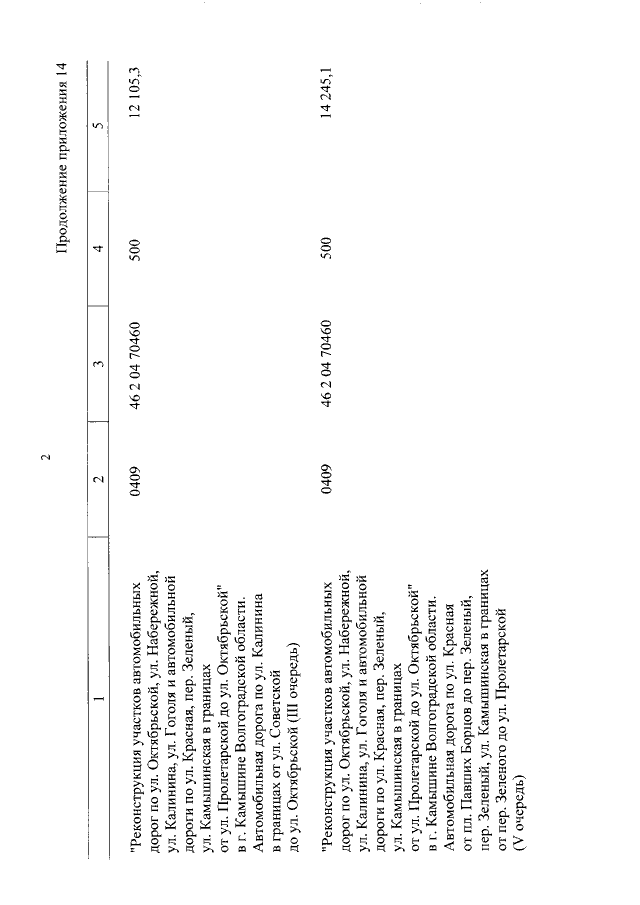 2

Продолжение приложения 14

| 1 | 2 | 3 | 4 | 5 |
|---|---|---|---|---|
| "Реконструкция участков автомобильных дорог по ул. Октябрьской, ул. Набережной, ул. Калинина, ул. Гоголя и автомобильной дороги по ул. Красная, пер. Зеленый, ул. Камышинская в границах от ул. Пролетарской до ул. Октябрьской" в г. Камышине Волгоградской области. Автомобильная дорога по ул. Калинина в границах от ул. Советской до ул. Октябрьской (III очередь) | 0409 | 46 2 04 70460 | 500 | 12 105,3 |
| "Реконструкция участков автомобильных дорог по ул. Октябрьской, ул. Набережной, ул. Калинина, ул. Гоголя и автомобильной дороги по ул. Красная, пер. Зеленый, ул. Камышинская в границах от ул. Пролетарской до ул. Октябрьской" в г. Камышине Волгоградской области. Автомобильная дорога по ул. Красная от пл. Павших Борцов до пер. Зеленый, пер. Зеленый, ул. Камышинская в границах от пер. Зеленого до ул. Пролетарской (V очередь) | 0409 | 46 2 04 70460 | 500 | 14 245,1 |